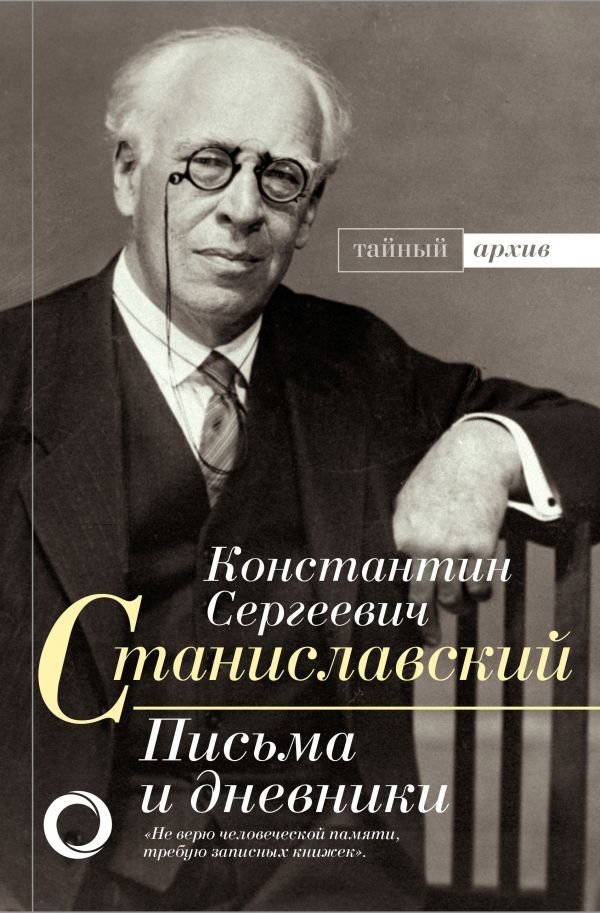 тайный архив

Константин Сергеевич Станиславский

Письма и дневники

«Не верю человеческой памяти, требую записных книжек».